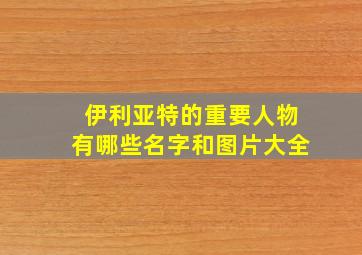 伊利亚特的重要人物
有哪些名字和图片大全